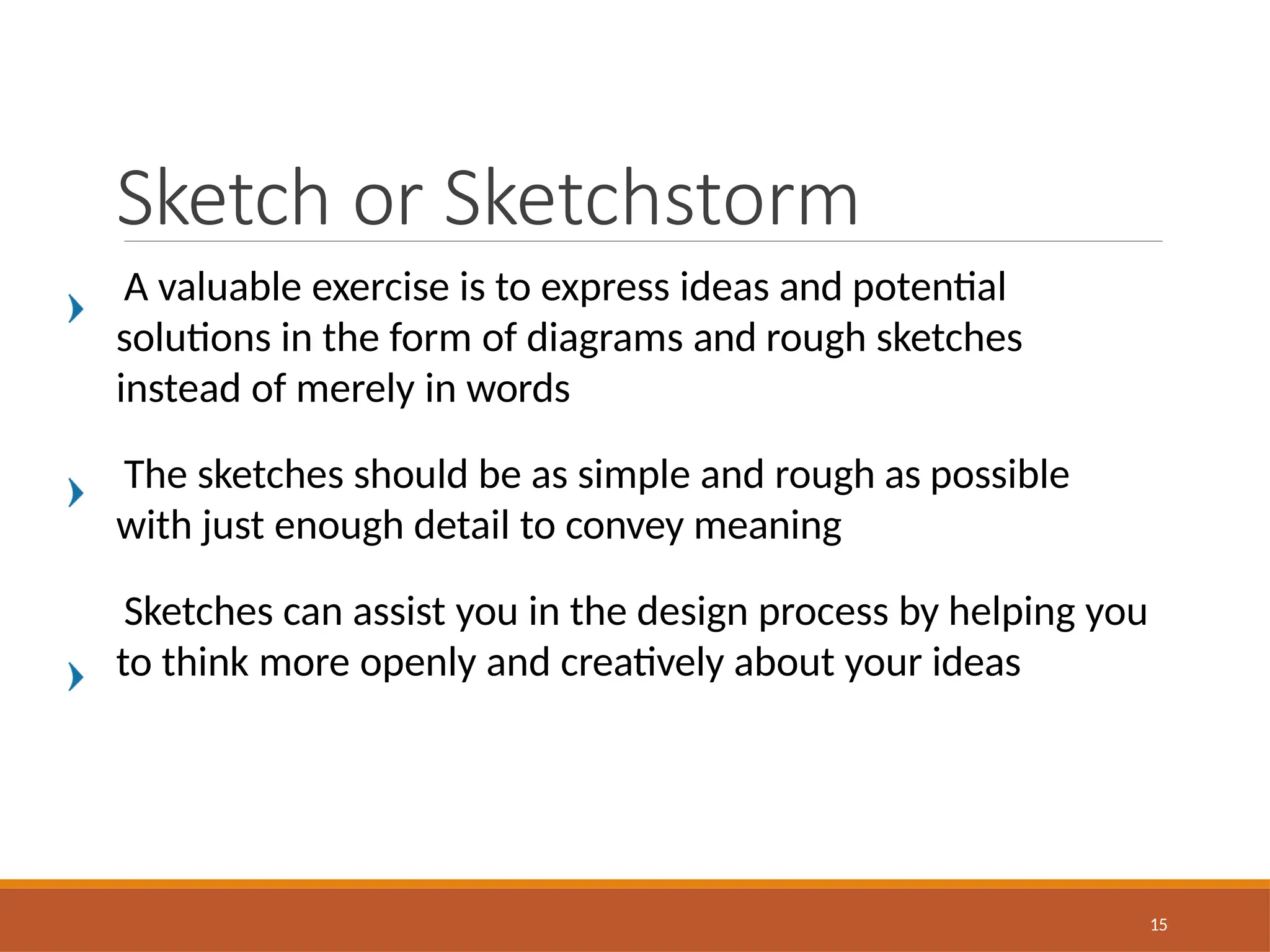 Sketch or Sketchstorm

A valuable exercise is to express ideas and potential solutions in the form of diagrams and rough sketches instead of merely in words

The sketches should be as simple and rough as possible with just enough detail to convey meaning

Sketches can assist you in the design process by helping you to think more openly and creatively about your ideas

15